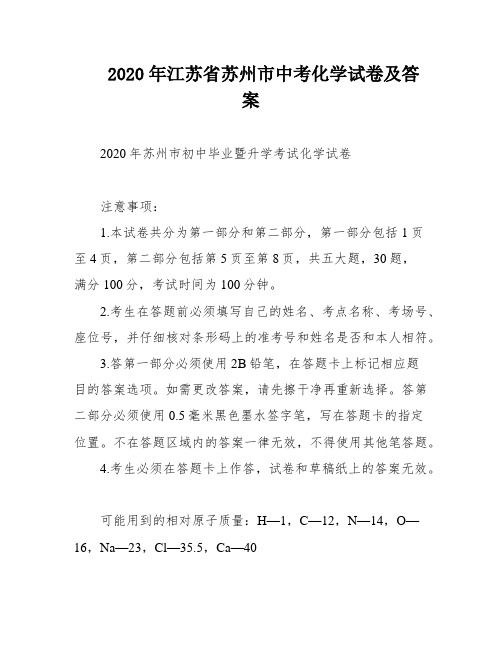 2020年江苏省苏州市中考化学试卷及答案

2020年苏州市初中毕业暨升学考试化学试卷

注意事项：

1.本试卷共分为第一部分和第二部分，第一部分包括1页至4页，第二部分包括第5页至第8页，共五大题，30题，满分100分，考试时间为100分钟。

2.考生在答题前必须填写自己的姓名、考点名称、考场号、座位号，并仔细核对条形码上的准考号和姓名是否和本人相符。

3.答第一部分必须使用2B铅笔，在答题卡上标记相应题目的答案选项。如需更改答案，请先擦干净再重新选择。答第二部分必须使用0.5毫米黑色墨水签字笔，写在答题卡的指定位置。不在答题区域内的答案一律无效，不得使用其他笔答题。

4.考生必须在答题卡上作答，试卷和草稿纸上的答案无效。

可能用到的相对原子质量：H—1，C—12，N—14，O—16，Na—23，Cl—35.5，Ca—40